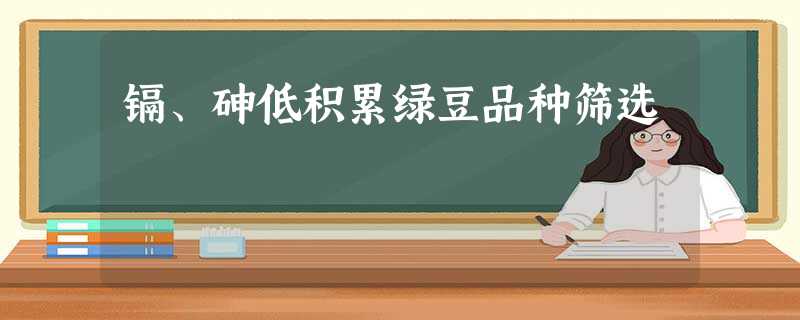 镉、砷低积累绿豆品种筛选